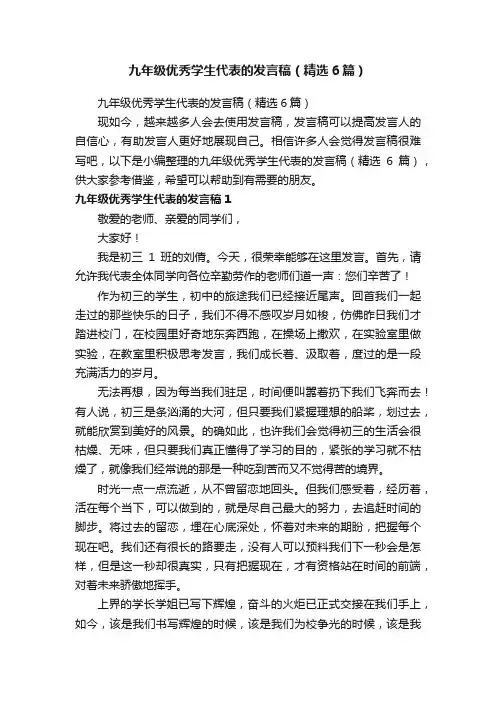 九年级优秀学生代表的发言稿（精选6篇）

九年级优秀学生代表的发言稿（精选6篇）

现如今，越来越多人会去使用发言稿，发言稿可以提高发言人的自信心，有助发言人更好地展现自己。相信许多人会觉得发言稿很难写吧，以下是小编整理的九年级优秀学生代表的发言稿（精选 6 篇），供大家参考借鉴，希望可以帮助到有需要的朋友。

九年级优秀学生代表的发言稿1

敬爱的老师、亲爱的同学们，

大家好！

我是初三 1 班的刘倩。今天，很荣幸能够在这里发言。首先，请允许我代表全体同学向各位辛勤劳作的老师们道一声：您们辛苦了！

作为初三的学生，初中的旅途我们已经接近尾声。回首我们一起走过的那些快乐的日子，我们不得不感叹岁月如梭，仿佛昨日我们才踏进校门，在校园里好奇地东奔西跑，在操场上撒欢，在实验室里做实验，在教室里积极思考发言，我们成长着、汲取着，度过的是一段充满活力的岁月。

无法再想，因为每当我们驻足，时间便叫嚣着扔下我们飞奔而去！有人说，初三是条汹涌的大河，但只要我们紧握理想的船桨，划过去，就能欣赏到美好的风景。的确如此，也许我们会觉得初三的生活会很枯燥、无味，但只要我们真正懂得了学习的目的，紧张的学习就不枯燥了，就像我们经常说的那是一种吃到苦而又不觉得苦的境界。

时光一点一点流逝，从不曾留恋地回头。但我们感受着，经历着，活在每个当下，可以做到的，就是尽自己最大的努力，去追赶时间的脚步。将过去的留恋，埋在心底深处，怀着对未来的期盼，把握每个现在吧。我们还有很长的路要走，没有人可以预料我们下一秒会是怎样，但是这一秒却很真实，只有把握现在，才有资格站在时间的前端，对着未来骄傲地挥手。

上界的学长学姐已写下辉煌，奋斗的火炬已正式交接在我们手上，如今，该是我们书写辉煌的时候，该是我们为校争光的时候，该是我